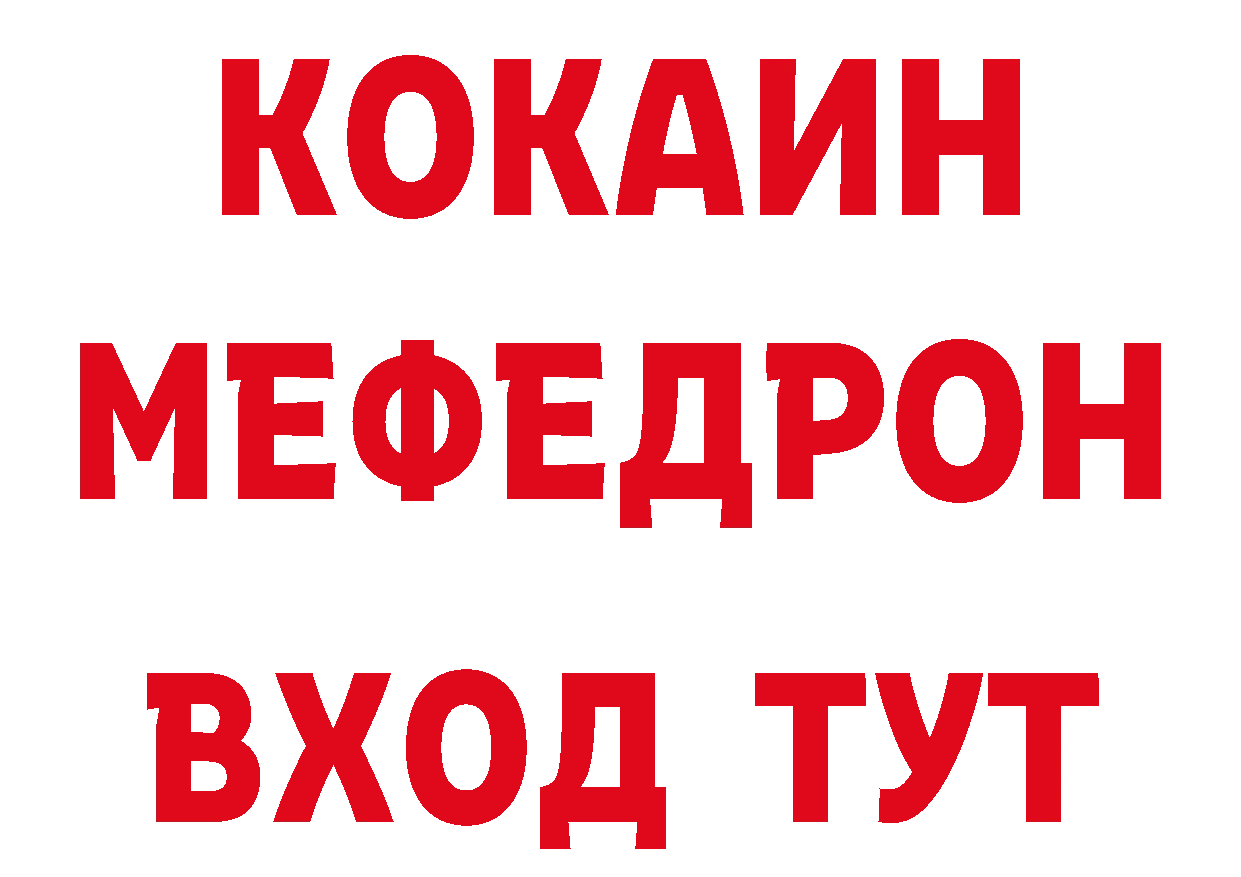 КОКАИН
МЕФЕДРОН
ВХОД ТУТ